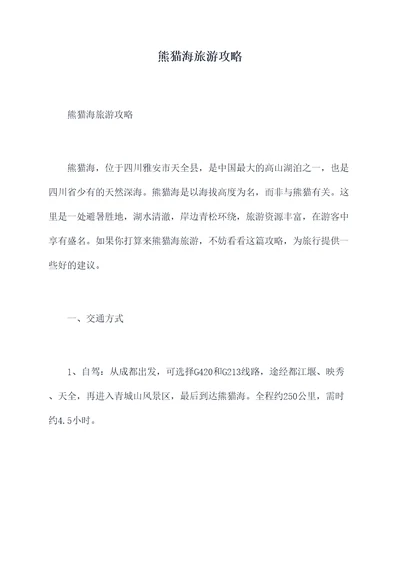 熊猫海旅游攻略

熊猫海旅游攻略

熊猫海，位于四川雅安市天全县，是中国最大的高山湖泊之一，也是四川省少有的天然深海。熊猫海是以海拔高度为名，而非与熊猫有关。这里是一处避暑胜地，湖水清澈，岸边青松环绕，旅游资源丰富，在游客中享有盛名。如果你打算来熊猫海旅游，不妨看看这篇攻略，为旅行提供一些好的建议。

一、交通方式

1、自驾：从成都出发，可选择G420和G213线路，途经都江堰、映秀、天全，再进入青城山风景区，最后到达熊猫海。全程约250公里，需时约4.5小时。